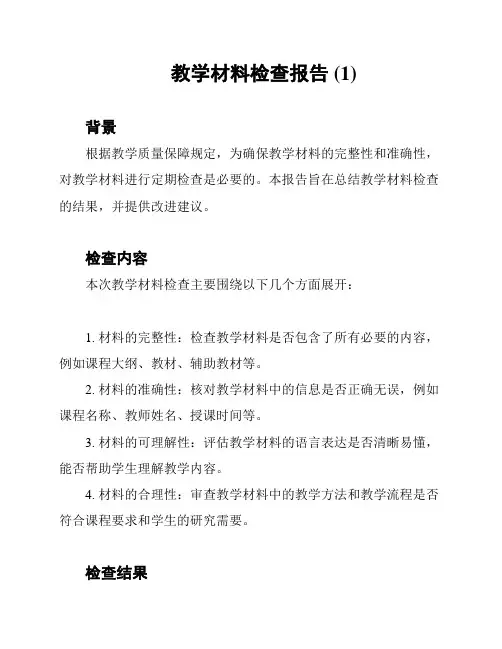 教学材料检查报告 (1)

背景

根据教学质量保障规定，为确保教学材料的完整性和准确性，对教学材料进行定期检查是必要的。本报告旨在总结教学材料检查的结果，并提供改进建议。

检查内容

本次教学材料检查主要围绕以下几个方面展开：

1. 材料的完整性：检查教学材料是否包含了所有必要的内容，例如课程大纲、教材、辅助教材等。

2. 材料的准确性：核对教学材料中的信息是否正确无误，例如课程名称、教师姓名、授课时间等。

3. 材料的可理解性：评估教学材料的语言表达是否清晰易懂，能否帮助学生理解教学内容。

4. 材料的合理性：审查教学材料中的教学方法和教学流程是否符合课程要求和学生的研究需要。

检查结果